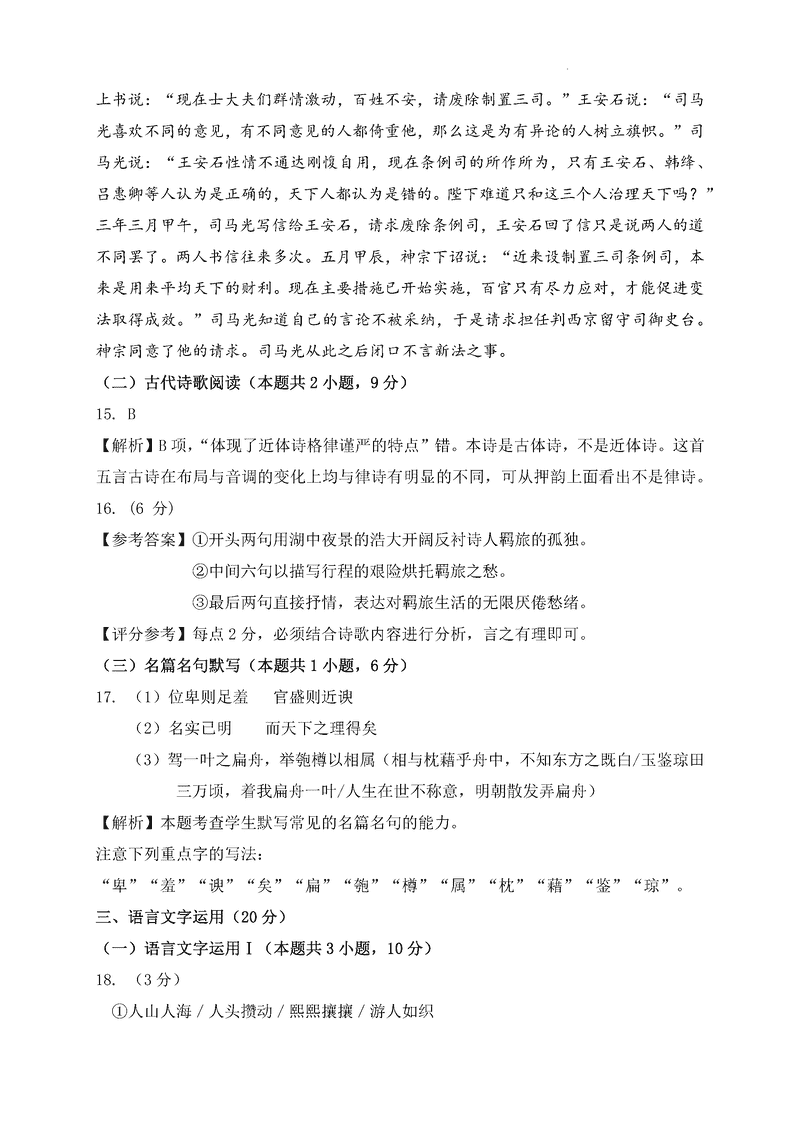 上书说："现在士大夫们群情激动，百姓不安，请废除制置三司。"王安石说："司马光喜欢不同的意见，有不同意见的人都倚重他，那么这是为有异论的人树立旗帜。"司马光说："王安石性情不通达刚愎自用，现在条例司的所作所为，只有王安石、韩绛、吕惠卿等人认为是正确的，天下人都认为是错的。陛下难道只和这三个人治理天下吗？"三年三月甲午，司马光写信给王安石，请求废除条例司，王安石回了信只是说两人的道不同罢了。两人书信往来多次。五月甲辰，神宗下诏说："近来设制置三司条例司，本来是用来平均天下的财利。现在主要措施已开始实施，百官只有尽力应对，才能促进变法取得成效。"司马光知道自己的言论不被采纳，于是请求担任判西京留守司御史台。神宗同意了他的请求。司马光从此之后闭口不言新法之事。

（二）古代诗歌阅读（本题共 2 小题，9 分）

15. B

【解析】B 项，"体现了近体诗格律谨严的特点"错。本诗是古体诗，不是近体诗。这首五言古诗在布局与音调的变化上均与律诗有明显的不同，可从押韵上面看出不是律诗。

16.（6 分）

【参考答案】①开头两句用湖中夜景的浩大开阔反衬诗人羁旅的孤独。

②中间六句以描写行程的艰险烘托羁旅之愁。

③最后两句直接抒情，表达对羁旅生活的无限厌倦愁绪。

【评分参考】每点 2 分，必须结合诗歌内容进行分析，言之有理即可。

（三）名篇名句默写（本题共 1 小题，6 分）

17. （1）位卑则足羞　官盛则近谀

（2）名实已明　而天下之理得矣

（3）驾一叶之扁舟，举匏樽以相属（相与枕藉乎舟中，不知东方之既白/玉鉴琼田三万顷，着我扁舟一叶/人生在世不称意，明朝散发弄扁舟）

【解析】本题考查学生默写常见的名篇名句的能力。

注意下列重点字的写法：

"卑""羞""谀""矣""扁""匏""樽""属""枕""藉""鉴""琼"。

三、语言文字运用（20 分）

（一）语言文字运用Ⅰ（本题共 3 小题，10 分）

18. （3 分）

①人山人海 / 人头攒动 / 熙熙攘攘 / 游人如织